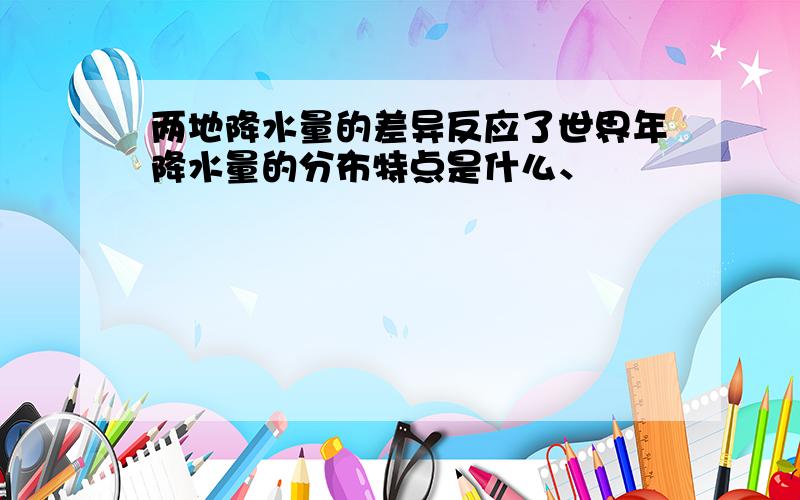 两地降水量的差异反应了世界年降水量的分布特点是什么、